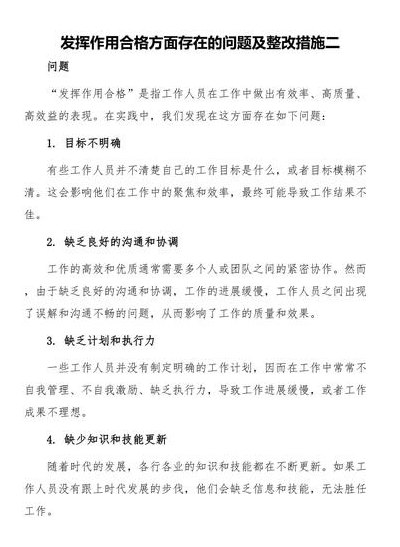 发挥作用合格方面存在的问题及整改措施二

问题

“发挥作用合格”是指工作人员在工作中做出有效率、高质量、高效益的表现。在实践中，我们发现在这方面存在如下问题：

1. 目标不明确

有些工作人员并不清楚自己的工作目标是什么，或者目标模糊不清。这会影响他们在工作中的聚焦和效率，最终可能导致工作结果不佳。

2. 缺乏良好的沟通和协调

工作的高效和优质通常需要多个人或团队之间的紧密协作。然而，由于缺乏良好的沟通和协调，工作的进展缓慢，工作人员之间出现了误解和沟通不畅的问题，从而影响了工作的质量和效果。

3. 缺乏计划和执行力

一些工作人员并没有制定明确的工作计划，因而在工作中常常不自我管理、不自我激励、缺乏执行力，导致工作进展缓慢，或者工作成果不理想。

4. 缺少知识和技能更新

随着时代的发展，各行各业的知识和技能都在不断更新。如果工作人员没有跟上时代发展的步伐，他们会缺乏信息和技能，无法胜任工作。